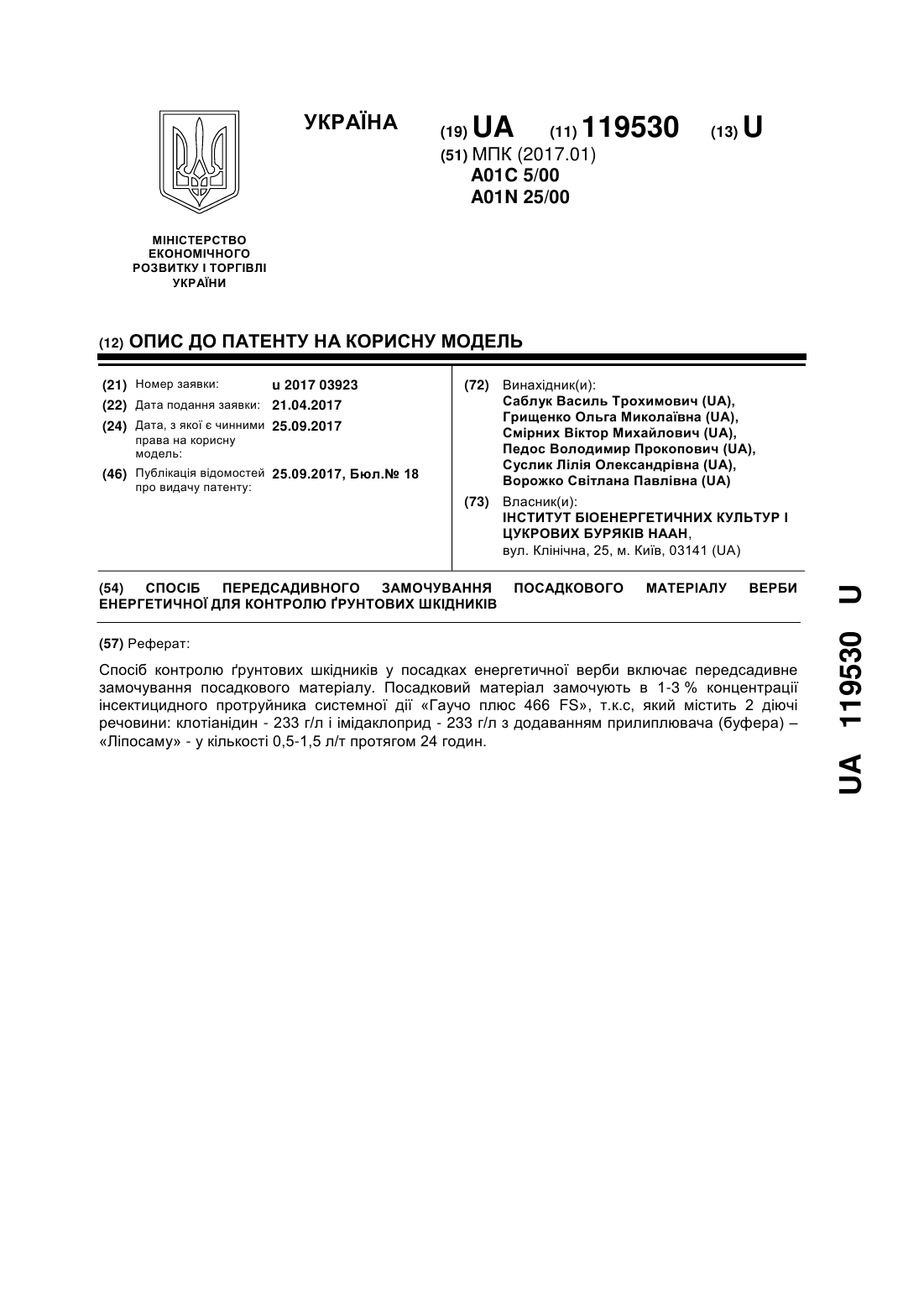 УКРАЇНА

(19) UA (11) 119530 (13) U

(51) МПК (2017.01)
A01C 5/00
A01N 25/00

МІНІСТЕРСТВО ЕКОНОМІЧНОГО РОЗВИТКУ І ТОРГІВЛІ УКРАЇНИ

(12) ОПИС ДО ПАТЕНТУ НА КОРИСНУ МОДЕЛЬ

(21) Номер заявки: u 2017 03923
(22) Дата подання заявки: 21.04.2017
(24) Дата, з якої є чинними права на корисну модель: 25.09.2017
(46) Публікація відомостей про видачу патенту: 25.09.2017, Бюл.№ 18

(72) Винахідник(и):
Саблук Василь Трохимович (UA),
Грищенко Ольга Миколаївна (UA),
Смірних Віктор Михайлович (UA),
Педос Володимир Прокопович (UA),
Суслик Лілія Олександрівна (UA),
Ворожко Світлана Павлівна (UA)

(73) Власник(и):
ІНСТИТУТ БІОЕНЕРГЕТИЧНИХ КУЛЬТУР І ЦУКРОВИХ БУРЯКІВ НААН,
вул. Клінічна, 25, м. Київ, 03141 (UA)

(54) СПОСІБ ПЕРЕДСАДИВНОГО ЗАМОЧУВАННЯ ПОСАДКОВОГО МАТЕРІАЛУ ВЕРБИ ЕНЕРГЕТИЧНОЇ ДЛЯ КОНТРОЛЮ ҐРУНТОВИХ ШКІДНИКІВ

(57) Реферат:

Спосіб контролю ґрунтових шкідників у посадках енергетичної верби включає передсадивне замочування посадкового матеріалу. Посадковий матеріал замочують в 1-3 % концентрації інсектицидного протруйника системної дії «Гаучо плюс 466 FS», т.к.с, який містить 2 діючі речовини: клотіанідин - 233 г/л і імідаклоприд - 233 г/л з додаванням прилиплювача (буфера) – «Ліпосаму» - у кількості 0,5-1,5 л/т протягом 24 годин.

UA 119530 U